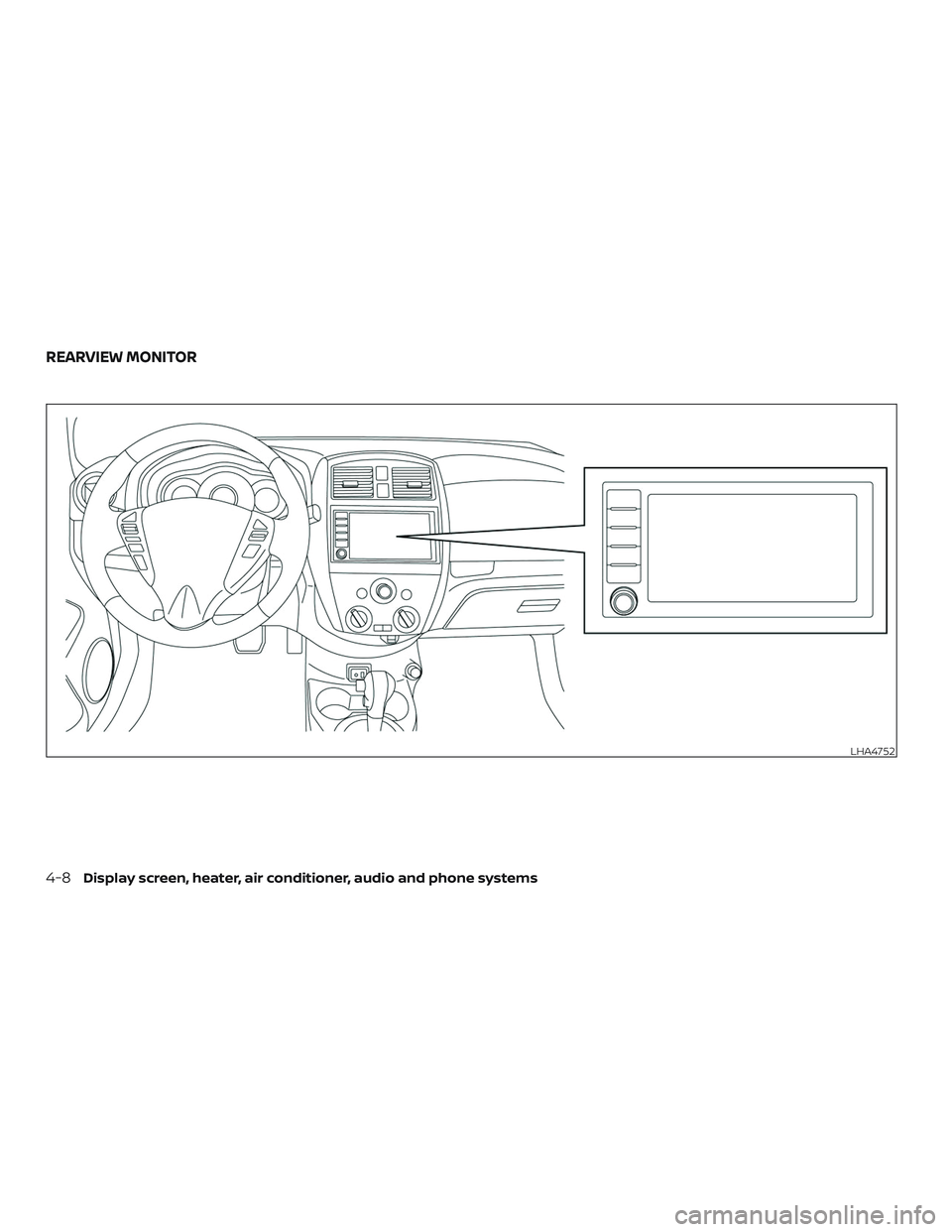 REARVIEW MONITOR

LHA4752

4-8 Display screen, heater, air conditioner, audio and phone systems

carmanualsonline.info